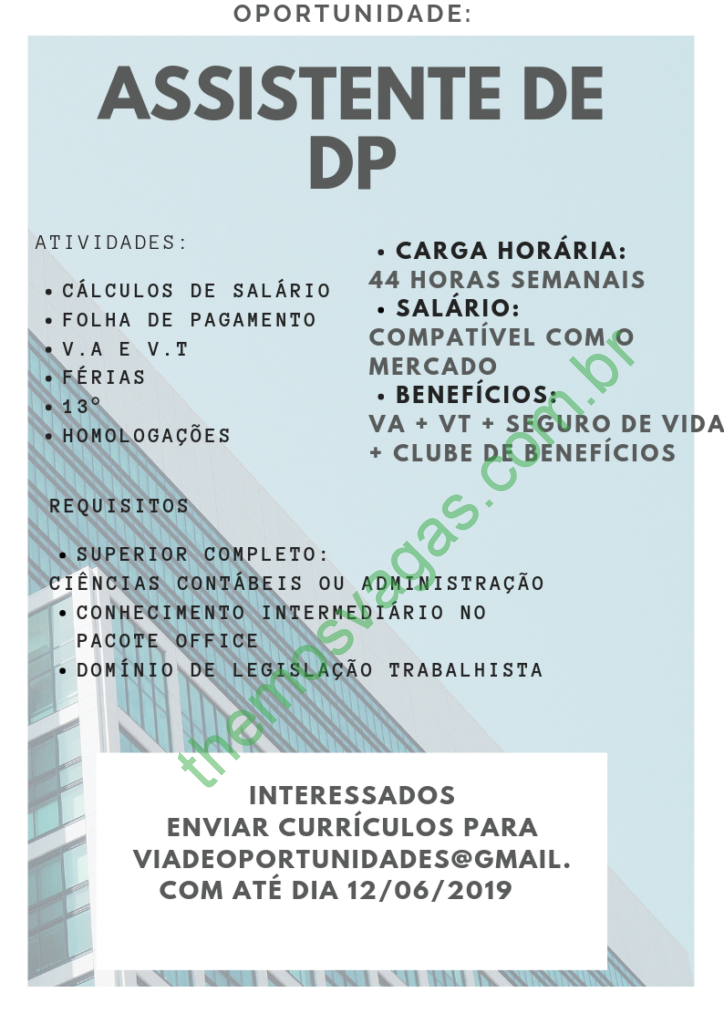 OPORTUNIDADE:

ASSISTENTE DE DP

ATIVIDADES:

• CÁLCULOS DE SALÁRIO
• FOLHA DE PAGAMENTO
• V.A E V.T
• FÉRIAS
• 13°
• HOMOLOGAÇÕES

• CARGA HORÁRIA:
44 HORAS SEMANAIS
• SALÁRIO:
COMPATÍVEL COM O MERCADO
• BENEFÍCIOS:
VA + VT + SEGURO DE VIDA + CLUBE DE BENEFÍCIOS

REQUISITOS

• SUPERIOR COMPLETO:
CIÊNCIAS CONTÁBEIS OU ADMINISTRAÇÃO
• CONHECIMENTO INTERMEDIÁRIO NO PACOTE OFFICE
• DOMÍNIO DE LEGISLAÇÃO TRABALHISTA

INTERESSADOS
ENVIAR CURRÍCULOS PARA
VIADEOPORTUNIDADES@GMAIL.
COM ATÉ DIA 12/06/2019

themosvagas.com.br